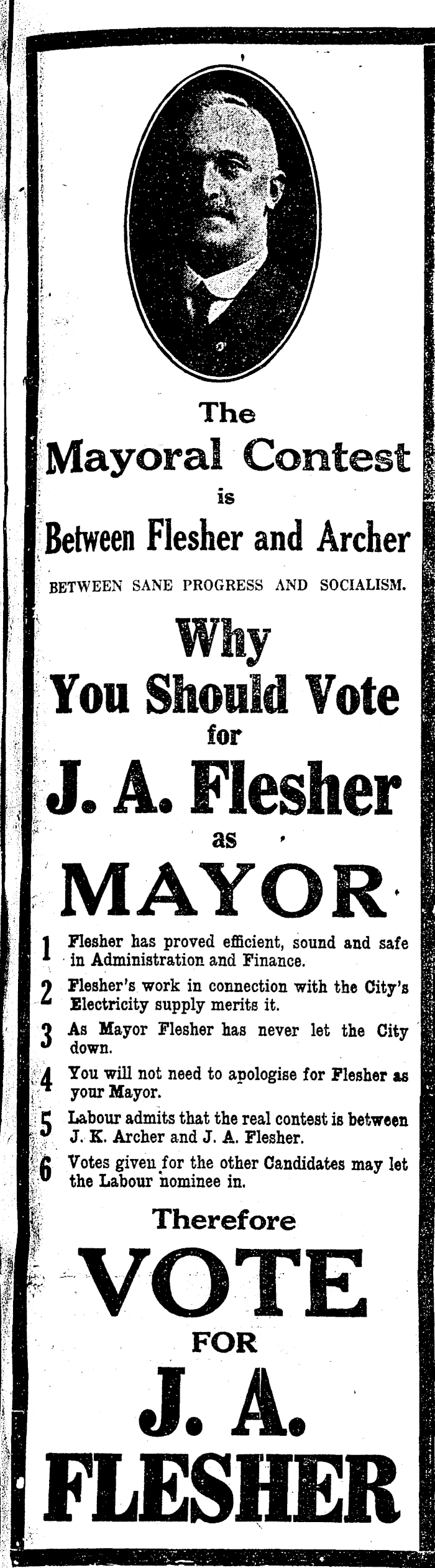 The
Mayoral Contest
is
Between Flesher and Archer

BETWEEN SANE PROGRESS AND SOCIALISM.

Why
You Should Vote
for
J. A. Flesher
as
MAYOR

1 Flesher has proved efficient, sound and safe in Administration and Finance.

2 Flesher's work in connection with the City's Electricity supply merits it.

3 As Mayor Flesher has never let the City down.

4 You will not need to apologise for Flesher as your Mayor.

5 Labour admits that the real contest is between J. K. Archer and J. A. Flesher.

6 Votes given for the other Candidates may let the Labour nominee in.

Therefore
VOTE
FOR
J. A.
FLESHER